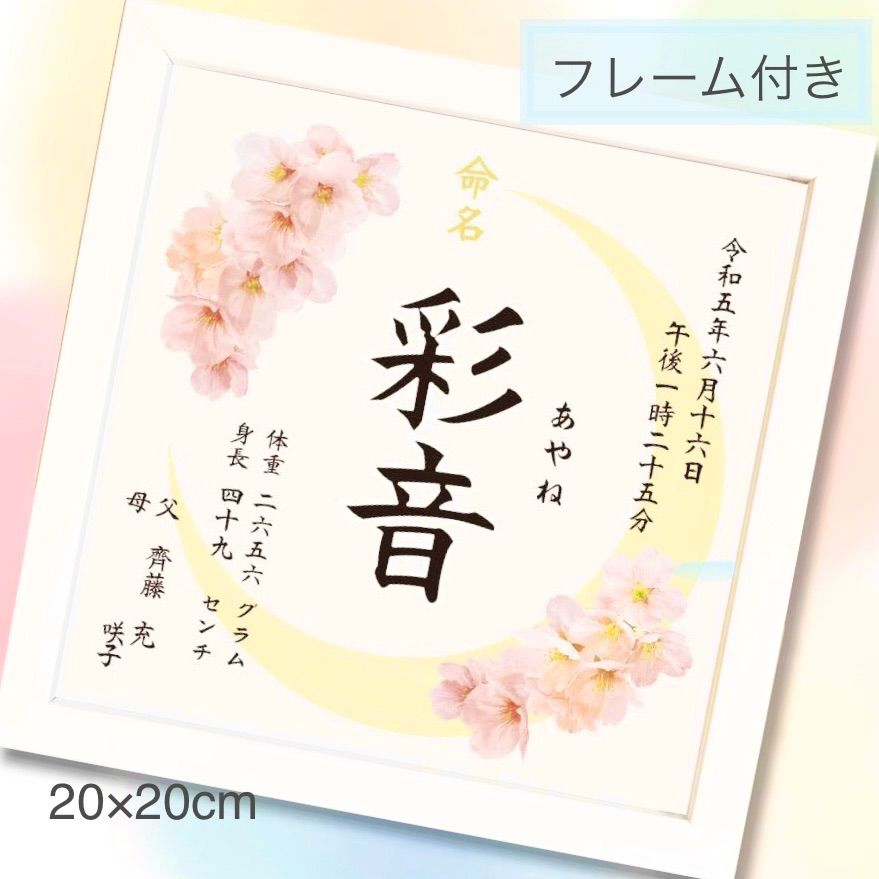 フレーム付き

命名

令和五年六月十六日
午後一時二十五分

彩音

あやね

体重 二六五六 グラム
身長 四十九 センチ

父 齊藤 充
母 咲子

20×20cm